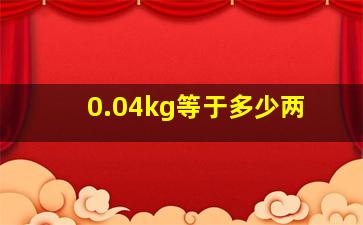 0.04kg等于多少两